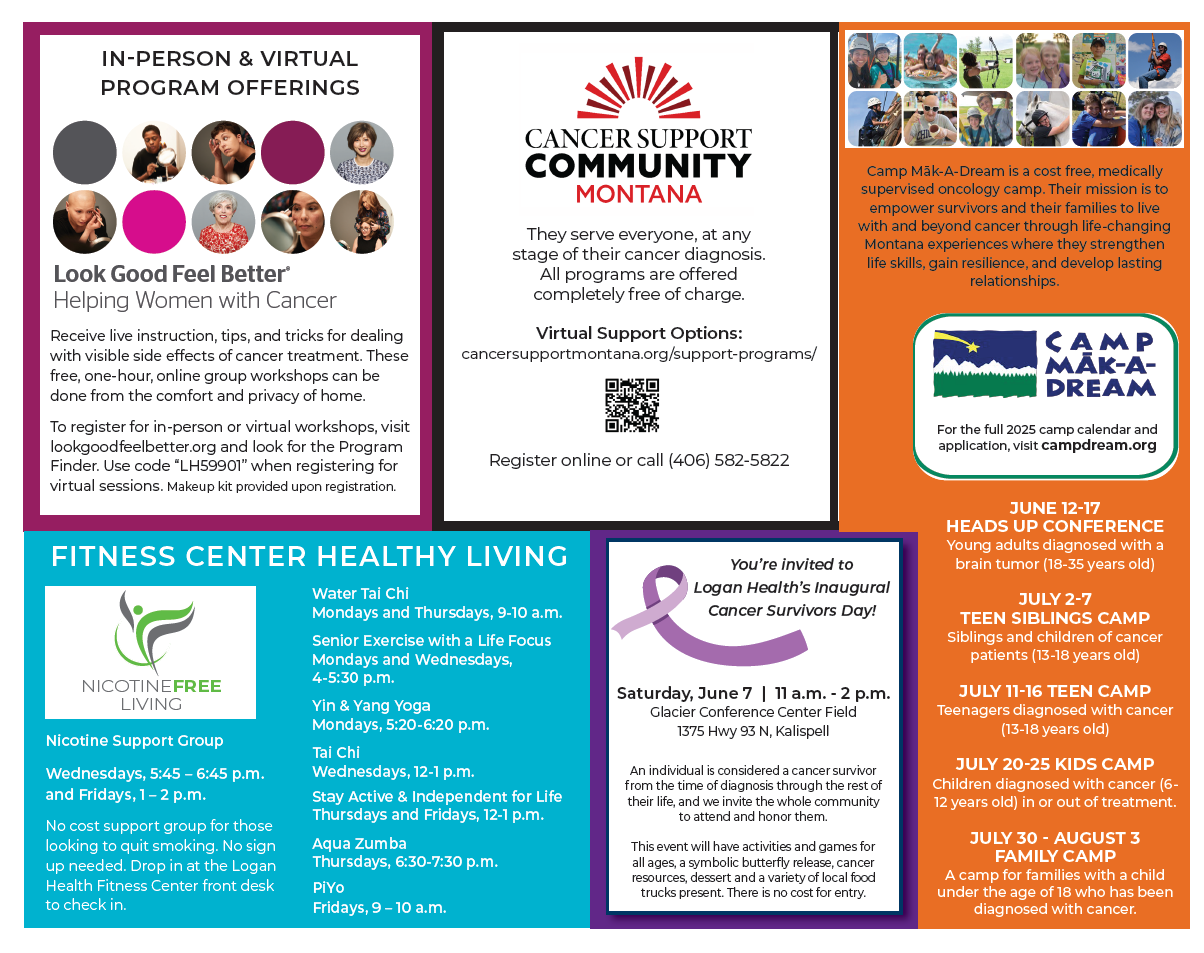 IN-PERSON & VIRTUAL PROGRAM OFFERINGS

Look Good Feel Better®
Helping Women with Cancer

Receive live instruction, tips, and tricks for dealing with visible side effects of cancer treatment. These free, one-hour, online group workshops can be done from the comfort and privacy of home.

To register for in-person or virtual workshops, visit lookgoodfeelbetter.org and look for the Program Finder. Use code "LH59901" when registering for virtual sessions. Makeup kit provided upon registration.

CANCER SUPPORT COMMUNITY MONTANA

They serve everyone, at any stage of their cancer diagnosis. All programs are offered completely free of charge.

Virtual Support Options:
cancersupportmontana.org/support-programs/

Register online or call (406) 582-5822

Camp Māk-A-Dream is a cost free, medically supervised oncology camp. Their mission is to empower survivors and their families to live with and beyond cancer through life-changing Montana experiences where they strengthen life skills, gain resilience, and develop lasting relationships.

CAMP MĀK-A-DREAM

For the full 2025 camp calendar and application, visit campdream.org

JUNE 12-17
HEADS UP CONFERENCE
Young adults diagnosed with a brain tumor (18-35 years old)

JULY 2-7
TEEN SIBLINGS CAMP
Siblings and children of cancer patients (13-18 years old)

JULY 11-16 TEEN CAMP
Teenagers diagnosed with cancer (13-18 years old)

JULY 20-25 KIDS CAMP
Children diagnosed with cancer (6-12 years old) in or out of treatment.

JULY 30 - AUGUST 3
FAMILY CAMP
A camp for families with a child under the age of 18 who has been diagnosed with cancer.

FITNESS CENTER HEALTHY LIVING

NICOTINEFREE LIVING

Nicotine Support Group

Wednesdays, 5:45 – 6:45 p.m. and Fridays, 1 – 2 p.m.

No cost support group for those looking to quit smoking. No sign up needed. Drop in at the Logan Health Fitness Center front desk to check in.

Water Tai Chi
Mondays and Thursdays, 9-10 a.m.

Senior Exercise with a Life Focus
Mondays and Wednesdays, 4-5:30 p.m.

Yin & Yang Yoga
Mondays, 5:20-6:20 p.m.

Tai Chi
Wednesdays, 12-1 p.m.

Stay Active & Independent for Life
Thursdays and Fridays, 12-1 p.m.

Aqua Zumba
Thursdays, 6:30-7:30 p.m.

PiYo
Fridays, 9 – 10 a.m.

You're invited to Logan Health's Inaugural Cancer Survivors Day!

Saturday, June 7 | 11 a.m. - 2 p.m.
Glacier Conference Center Field
1375 Hwy 93 N, Kalispell

An individual is considered a cancer survivor from the time of diagnosis through the rest of their life, and we invite the whole community to attend and honor them.

This event will have activities and games for all ages, a symbolic butterfly release, cancer resources, dessert and a variety of local food trucks present. There is no cost for entry.